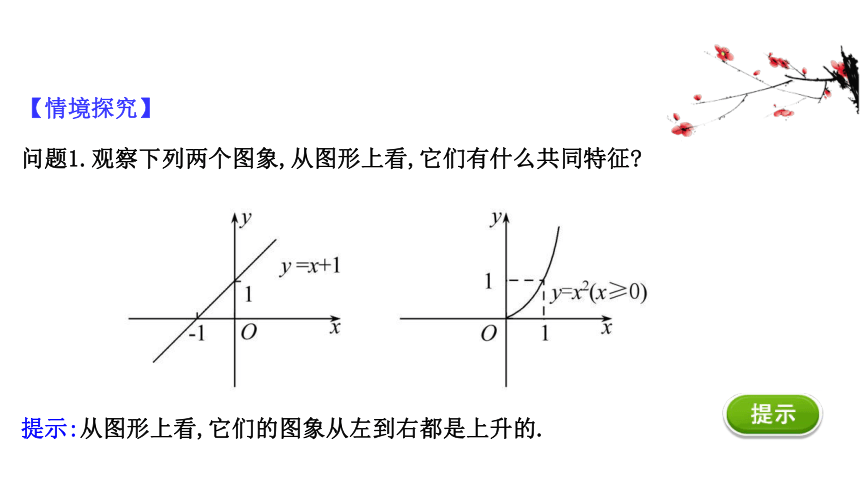 【情境探究】

问题1. 观察下列两个图象, 从图形上看, 它们有什么共同特征?

$y$

$y=x+1$

1

-1 $O$ $x$

$y$

1

$y=x^2(x\geqslant 0)$

$O$ 1 $x$

提示: 从图形上看, 它们的图象从左到右都是上升的.

提示